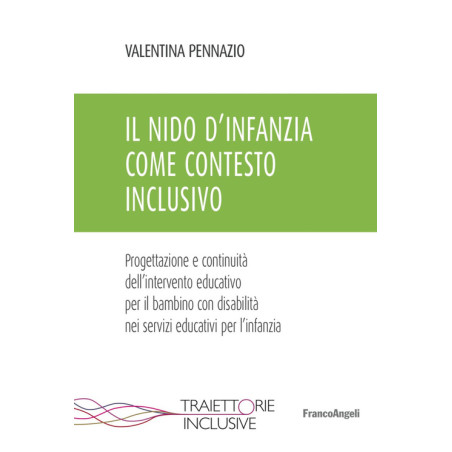 VALENTINA PENNAZIO

IL NIDO D'INFANZIA
COME CONTESTO
INCLUSIVO

Progettazione e continuità
dell'intervento educativo
per il bambino con disabilità
nei servizi educativi per l'infanzia

TRAIETTORIE
INCLUSIVE

FrancoAngeli